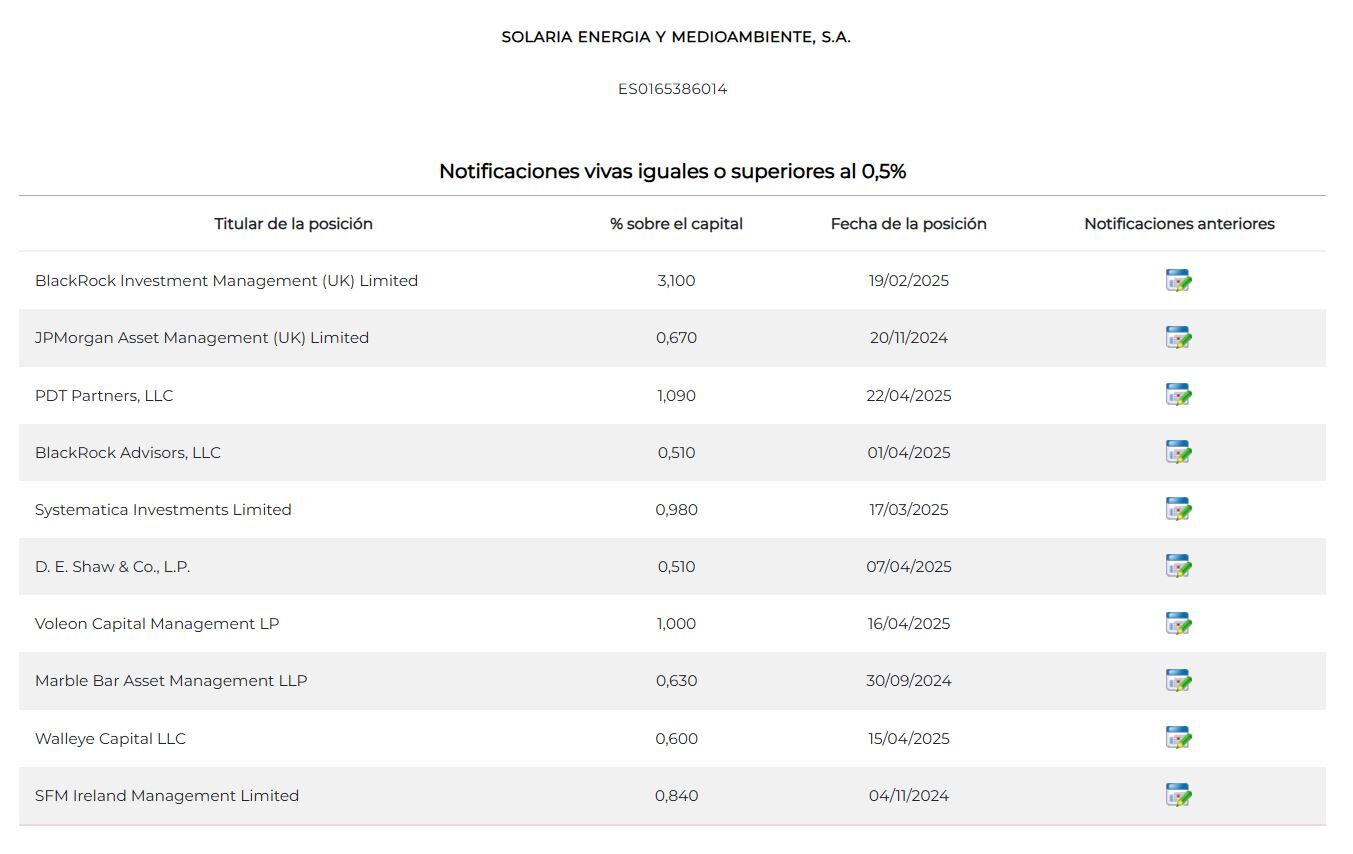 SOLARIA ENERGIA Y MEDIOAMBIENTE, S.A.

ES0165386014

Notificaciones vivas iguales o superiores al 0,5%

| Titular de la posición | % sobre el capital | Fecha de la posición | Notificaciones anteriores |
|---|---|---|---|
| BlackRock Investment Management (UK) Limited | 3,100 | 19/02/2025 | |
| JPMorgan Asset Management (UK) Limited | 0,670 | 20/11/2024 | |
| PDT Partners, LLC | 1,090 | 22/04/2025 | |
| BlackRock Advisors, LLC | 0,510 | 01/04/2025 | |
| Systematica Investments Limited | 0,980 | 17/03/2025 | |
| D. E. Shaw & Co., L.P. | 0,510 | 07/04/2025 | |
| Voleon Capital Management LP | 1,000 | 16/04/2025 | |
| Marble Bar Asset Management LLP | 0,630 | 30/09/2024 | |
| Walleye Capital LLC | 0,600 | 15/04/2025 | |
| SFM Ireland Management Limited | 0,840 | 04/11/2024 | |